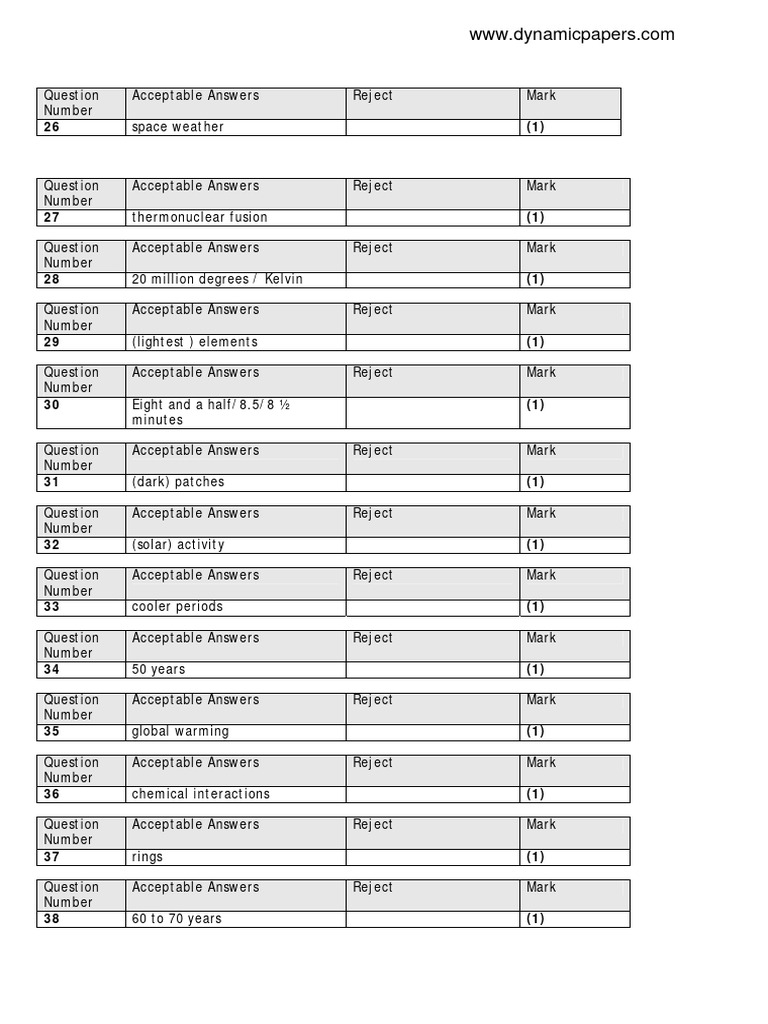 www.dynamicpapers.com

| Question Number | Acceptable Answers | Reject | Mark |
|---|---|---|---|
| 26 | space weather | | (1) |

| Question Number | Acceptable Answers | Reject | Mark |
|---|---|---|---|
| 27 | thermonuclear fusion | | (1) |

| Question Number | Acceptable Answers | Reject | Mark |
|---|---|---|---|
| 28 | 20 million degrees / Kelvin | | (1) |

| Question Number | Acceptable Answers | Reject | Mark |
|---|---|---|---|
| 29 | (lightest ) elements | | (1) |

| Question Number | Acceptable Answers | Reject | Mark |
|---|---|---|---|
| 30 | Eight and a half/ 8.5/ 8 ½ minutes | | (1) |

| Question Number | Acceptable Answers | Reject | Mark |
|---|---|---|---|
| 31 | (dark) patches | | (1) |

| Question Number | Acceptable Answers | Reject | Mark |
|---|---|---|---|
| 32 | (solar) activity | | (1) |

| Question Number | Acceptable Answers | Reject | Mark |
|---|---|---|---|
| 33 | cooler periods | | (1) |

| Question Number | Acceptable Answers | Reject | Mark |
|---|---|---|---|
| 34 | 50 years | | (1) |

| Question Number | Acceptable Answers | Reject | Mark |
|---|---|---|---|
| 35 | global warming | | (1) |

| Question Number | Acceptable Answers | Reject | Mark |
|---|---|---|---|
| 36 | chemical interactions | | (1) |

| Question Number | Acceptable Answers | Reject | Mark |
|---|---|---|---|
| 37 | rings | | (1) |

| Question Number | Acceptable Answers | Reject | Mark |
|---|---|---|---|
| 38 | 60 to 70 years | | (1) |